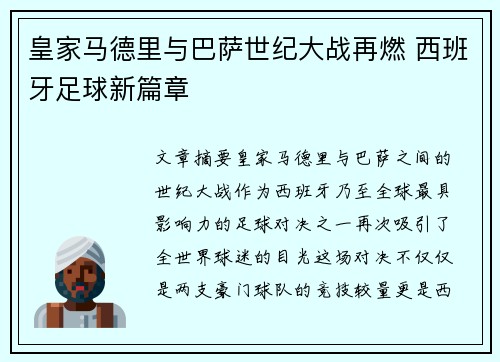 皇家马德里与巴萨世纪大战再燃 西班牙足球新篇章

文章摘要皇家马德里与巴萨之间的世纪大战作为西班牙乃至全球最具影响力的足球对决之一再次吸引了全世界球迷的目光这场对决不仅仅是两支豪门球队的竞技较量更是西